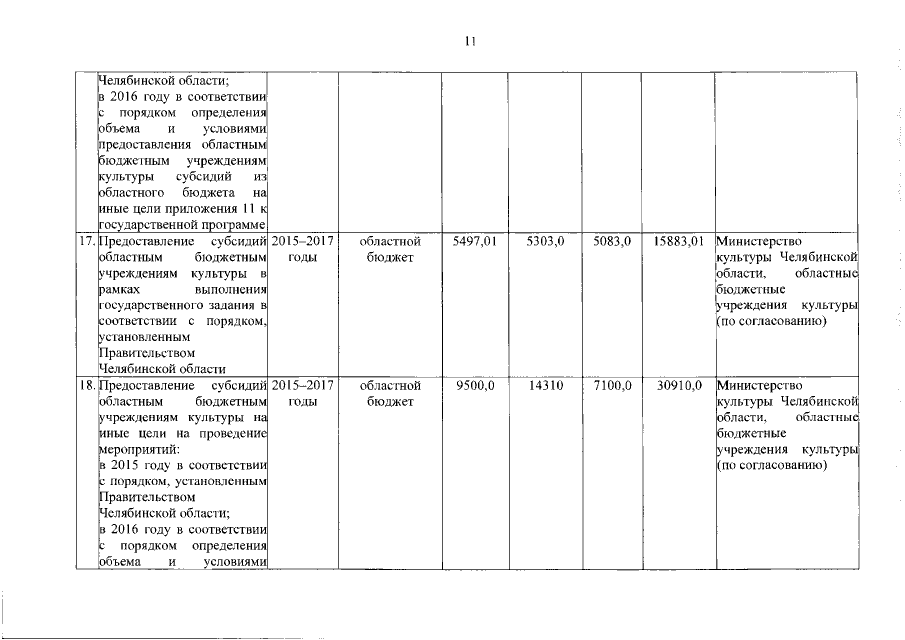 11

|  |  |  |  |  |  |  |  |  |
|---|---|---|---|---|---|---|---|---|
|  | Челябинской области; в 2016 году в соответствии с порядком определения объема и условиями предоставления областным бюджетным учреждениям культуры субсидий из областного бюджета на иные цели приложения 11 к государственной программе |  |  |  |  |  |  |  |
| 17. | Предоставление субсидий областным бюджетным учреждениям культуры в рамках выполнения государственного задания в соответствии с порядком, установленным Правительством Челябинской области | 2015–2017 годы | областной бюджет | 5497,01 | 5303,0 | 5083,0 | 15883,01 | Министерство культуры Челябинской области, областные бюджетные учреждения культуры (по согласованию) |
| 18. | Предоставление субсидий областным бюджетным учреждениям культуры на иные цели на проведение мероприятий: в 2015 году в соответствии с порядком, установленным Правительством Челябинской области; в 2016 году в соответствии с порядком определения объема и условиями | 2015–2017 годы | областной бюджет | 9500,0 | 14310 | 7100,0 | 30910,0 | Министерство культуры Челябинской области, областные бюджетные учреждения культуры (по согласованию) |